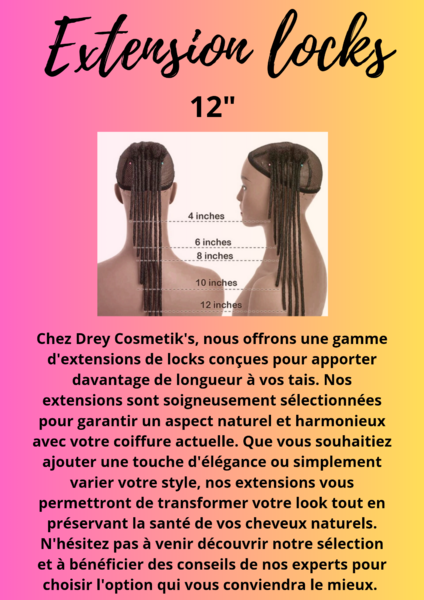 Extension locks

12"

4 inches
6 inches
8 inches
10 inches
12 inches

Chez Drey Cosmetik's, nous offrons une gamme d'extensions de locks conçues pour apporter davantage de longueur à vos tais. Nos extensions sont soigneusement sélectionnées pour garantir un aspect naturel et harmonieux avec votre coiffure actuelle. Que vous souhaitiez ajouter une touche d'élégance ou simplement varier votre style, nos extensions vous permettront de transformer votre look tout en préservant la santé de vos cheveux naturels. N'hésitez pas à venir découvrir notre sélection et à bénéficier des conseils de nos experts pour choisir l'option qui vous conviendra le mieux.